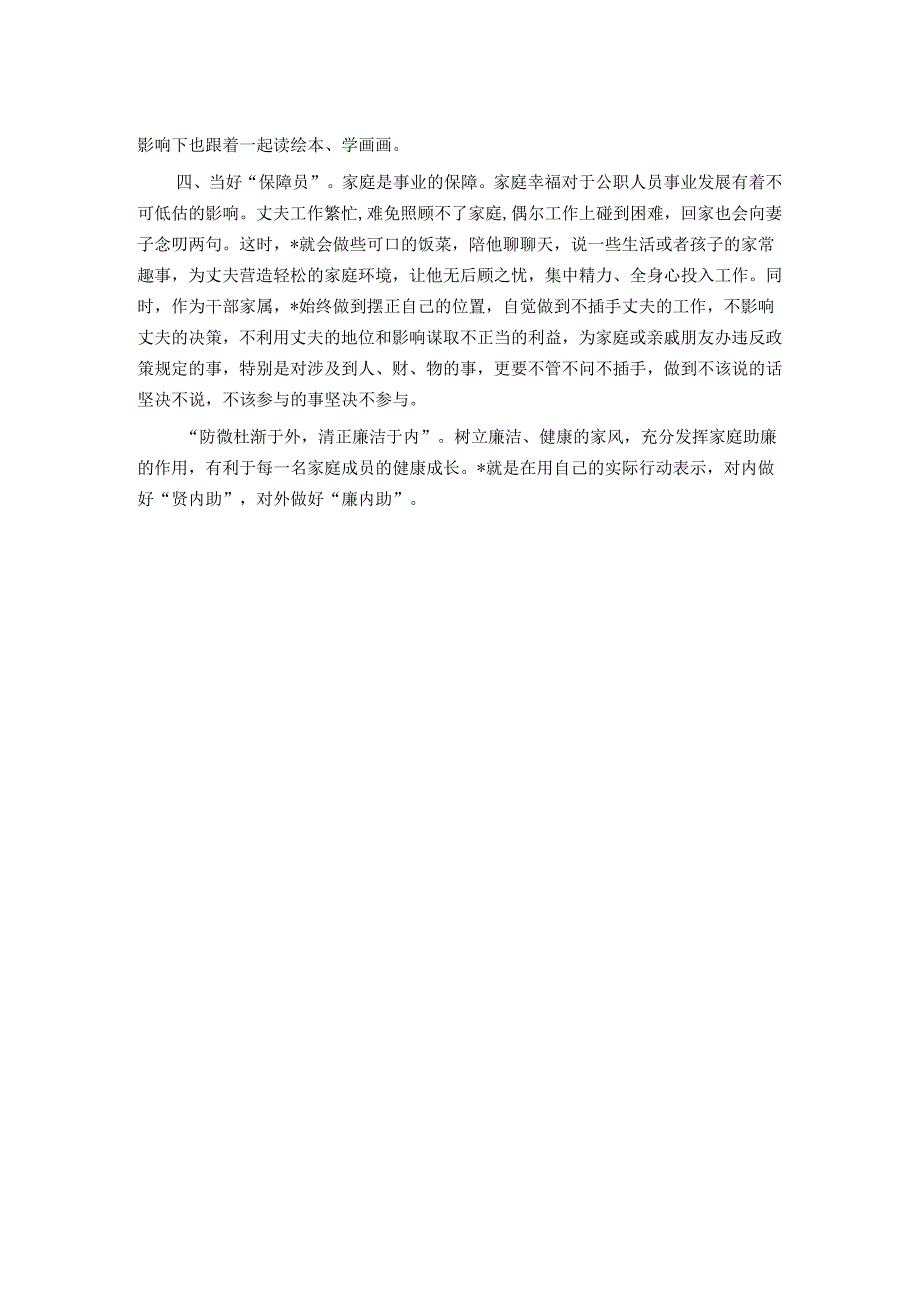 影响下也跟着一起读绘本、学画画。

四、当好“保障员”。家庭是事业的保障。家庭幸福对于公职人员事业发展有着不可低估的影响。丈夫工作繁忙，难免照顾不了家庭，偶尔工作上碰到困难，回家也会向妻子念叨两句。这时，*就会做些可口的饭菜，陪他聊聊天，说一些生活或者孩子的家常趣事，为丈夫营造轻松的家庭环境，让他无后顾之忧，集中精力、全身心投入工作。同时，作为干部家属，*始终做到摆正自己的位置，自觉做到不插手丈夫的工作，不影响丈夫的决策，不利用丈夫的地位和影响谋取不正当的利益，为家庭或亲戚朋友办违反政策规定的事，特别是对涉及到人、财、物的事，更要不管不问不插手，做到不该说的话坚决不说，不该参与的事坚决不参与。

“防微杜渐于外，清正廉洁于内”。树立廉洁、健康的家风，充分发挥家庭助廉的作用，有利于每一名家庭成员的健康成长。*就是在用自己的实际行动表示，对内做好“贤内助”，对外做好“廉内助”。